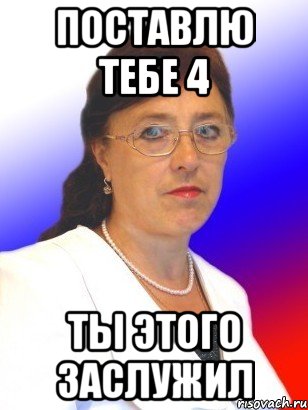 ПОСТАВЛЮ ТЕБЕ 4

ТЫ ЭТОГО ЗАСЛУЖИЛ

risovach.ru